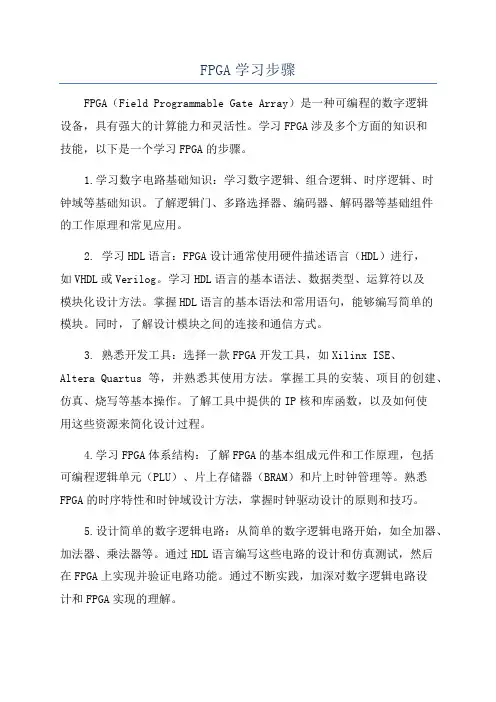 FPGA 学习步骤

FPGA（Field Programmable Gate Array）是一种可编程的数字逻辑设备，具有强大的计算能力和灵活性。学习 FPGA 涉及多个方面的知识和技能，以下是一个学习 FPGA 的步骤。

1.学习数字电路基础知识：学习数字逻辑、组合逻辑、时序逻辑、时钟域等基础知识。了解逻辑门、多路选择器、编码器、解码器等基础组件的工作原理和常见应用。

2. 学习 HDL 语言：FPGA 设计通常使用硬件描述语言（HDL）进行，如 VHDL 或 Verilog。学习 HDL 语言的基本语法、数据类型、运算符以及模块化设计方法。掌握 HDL 语言的基本语法和常用语句，能够编写简单的模块。同时，了解设计模块之间的连接和通信方式。

3. 熟悉开发工具：选择一款 FPGA 开发工具，如 Xilinx ISE、Altera Quartus 等，并熟悉其使用方法。掌握工具的安装、项目的创建、仿真、烧写等基本操作。了解工具中提供的 IP 核和库函数，以及如何使用这些资源来简化设计过程。

4.学习 FPGA 体系结构：了解 FPGA 的基本组成元件和工作原理，包括可编程逻辑单元（PLU）、片上存储器（BRAM）和片上时钟管理等。熟悉 FPGA 的时序特性和时钟域设计方法，掌握时钟驱动设计的原则和技巧。

5.设计简单的数字逻辑电路：从简单的数字逻辑电路开始，如全加器、加法器、乘法器等。通过 HDL 语言编写这些电路的设计和仿真测试，然后在 FPGA 上实现并验证电路功能。通过不断实践，加深对数字逻辑电路设计和 FPGA 实现的理解。